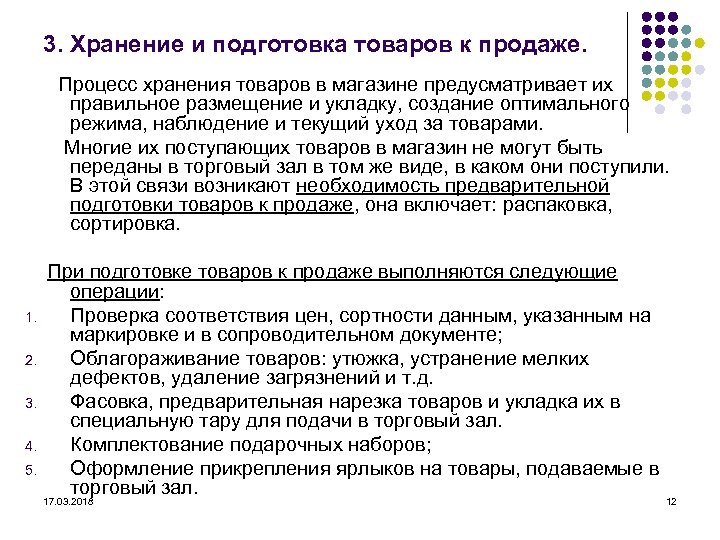 3. Хранение и подготовка товаров к продаже.

Процесс хранения товаров в магазине предусматривает их правильное размещение и укладку, создание оптимального режима, наблюдение и текущий уход за товарами.

Многие их поступающих товаров в магазин не могут быть переданы в торговый зал в том же виде, в каком они поступили. В этой связи возникают необходимость предварительной подготовки товаров к продаже, она включает: распаковка, сортировка.

При подготовке товаров к продаже выполняются следующие операции:

1. Проверка соответствия цен, сортности данным, указанным на маркировке и в сопроводительном документе;
2. Облагораживание товаров: утюжка, устранение мелких дефектов, удаление загрязнений и т.д.
3. Фасовка, предварительная нарезка товаров и укладка их в специальную тару для подачи в торговый зал.
4. Комплектование подарочных наборов;
5. Оформление прикрепления ярлыков на товары, подаваемые в торговый зал.

17.03.2018

12